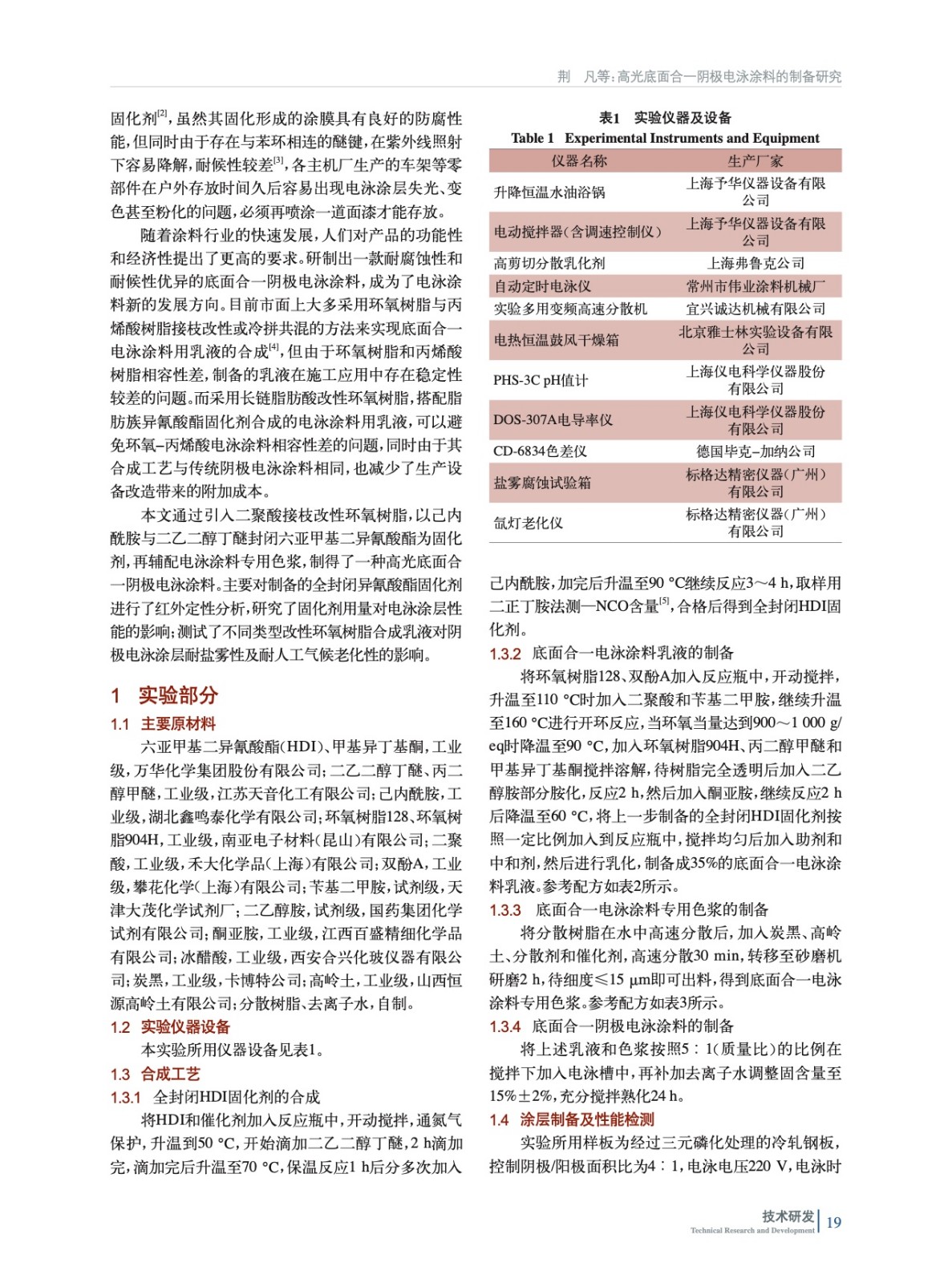 荆　凡等:高光底面合一阴极电泳涂料的制备研究

固化剂$^{[2]}$，虽然其固化形成的涂膜具有良好的防腐性能，但同时由于存在与苯环相连的醚键，在紫外线照射下容易降解，耐候性较差$^{[3]}$，各主机厂生产的车架等零部件在户外存放时间久后容易出现电泳涂层失光、变色甚至粉化的问题，必须再喷涂一道面漆才能存放。

随着涂料行业的快速发展，人们对产品的功能性和经济性提出了更高的要求。研制出一款耐腐蚀性和耐候性优异的底面合一阴极电泳涂料，成为了电泳涂料新的发展方向。目前市面上大多采用环氧树脂与丙烯酸树脂接枝改性或冷拼共混的方法来实现底面合一电泳涂料用乳液的合成$^{[4]}$，但由于环氧树脂和丙烯酸树脂相容性差，制备的乳液在施工应用中存在稳定性较差的问题。而采用长链脂肪酸改性环氧树脂，搭配脂肪族异氰酸酯固化剂合成的电泳涂料用乳液，可以避免环氧–丙烯酸电泳涂料相容性差的问题，同时由于其合成工艺与传统阴极电泳涂料相同，也减少了生产设备改造带来的附加成本。

本文通过引入二聚酸接枝改性环氧树脂，以己内酰胺与二乙二醇丁醚封闭六亚甲基二异氰酸酯为固化剂，再辅配电泳涂料专用色浆，制得了一种高光底面合一阴极电泳涂料。主要对制备的全封闭异氰酸酯固化剂进行了红外定性分析，研究了固化剂用量对电泳涂层性能的影响；测试了不同类型改性环氧树脂合成乳液对阴极电泳涂层耐盐雾性及耐人工气候老化性的影响。

1　实验部分

1.1　主要原材料

六亚甲基二异氰酸酯(HDI)、甲基异丁基酮，工业级，万华化学集团股份有限公司；二乙二醇丁醚、丙二醇甲醚，工业级，江苏天音化工有限公司；己内酰胺，工业级，湖北鑫鸣泰化学有限公司；环氧树脂128、环氧树脂904H，工业级，南亚电子材料(昆山)有限公司；二聚酸，工业级，禾大化学品(上海)有限公司；双酚A，工业级，攀花化学(上海)有限公司；苄基二甲胺，试剂级，天津大茂化学试剂厂；二乙醇胺，试剂级，国药集团化学试剂有限公司；酮亚胺，工业级，江西百盛精细化学品有限公司；冰醋酸，工业级，西安合兴化玻仪器有限公司；炭黑，工业级，卡博特公司；高岭土，工业级，山西恒源高岭土有限公司；分散树脂、去离子水，自制。

1.2　实验仪器设备

本实验所用仪器设备见表1。

1.3　合成工艺

1.3.1　全封闭HDI固化剂的合成

将HDI和催化剂加入反应瓶中，开动搅拌，通氮气保护，升温到50 °C，开始滴加二乙二醇丁醚，2 h滴加完，滴加完后升温至70 °C，保温反应1 h后分多次加入

表1　实验仪器及设备
Table 1　Experimental Instruments and Equipment

| 仪器名称 | 生产厂家 |
|---|---|
| 升降恒温水油浴锅 | 上海予华仪器设备有限公司 |
| 电动搅拌器(含调速控制仪) | 上海予华仪器设备有限公司 |
| 高剪切分散乳化剂 | 上海弗鲁克公司 |
| 自动定时电泳仪 | 常州市伟业涂料机械厂 |
| 实验多用变频高速分散机 | 宜兴诚达机械有限公司 |
| 电热恒温鼓风干燥箱 | 北京雅士林实验设备有限公司 |
| PHS-3C pH值计 | 上海仪电科学仪器股份有限公司 |
| DOS-307A电导率仪 | 上海仪电科学仪器股份有限公司 |
| CD-6834色差仪 | 德国毕克–加纳公司 |
| 盐雾腐蚀试验箱 | 标格达精密仪器(广州)有限公司 |
| 氙灯老化仪 | 标格达精密仪器(广州)有限公司 |

己内酰胺，加完后升温至90 °C继续反应3～4 h，取样用二正丁胺法测—NCO含量$^{[5]}$，合格后得到全封闭HDI固化剂。

1.3.2　底面合一电泳涂料乳液的制备

将环氧树脂128、双酚A加入反应瓶中，开动搅拌，升温至110 °C时加入二聚酸和苄基二甲胺，继续升温至160 °C进行开环反应，当环氧当量达到900～1 000 g/eq时降温至90 °C，加入环氧树脂904H、丙二醇甲醚和甲基异丁基酮搅拌溶解，待树脂完全透明后加入二乙醇胺部分胺化，反应2 h，然后加入酮亚胺，继续反应2 h后降温至60 °C，将上一步制备的全封闭HDI固化剂按照一定比例加入到反应瓶中，搅拌均匀后加入助剂和中和剂，然后进行乳化，制备成35%的底面合一电泳涂料乳液。参考配方如表2所示。

1.3.3　底面合一电泳涂料专用色浆的制备

将分散树脂在水中高速分散后，加入炭黑、高岭土、分散剂和催化剂，高速分散30 min，转移至砂磨机研磨2 h，待细度≤15 μm即可出料，得到底面合一电泳涂料专用色浆。参考配方如表3所示。

1.3.4　底面合一阴极电泳涂料的制备

将上述乳液和色浆按照5∶1(质量比)的比例在搅拌下加入电泳槽中，再补加去离子水调整固含量至15%±2%，充分搅拌熟化24 h。

1.4　涂层制备及性能检测

实验所用样板为经过三元磷化处理的冷轧钢板，控制阴极/阳极面积比为4∶1，电泳电压220 V，电泳时

技术研发
Technical Research and Development
19